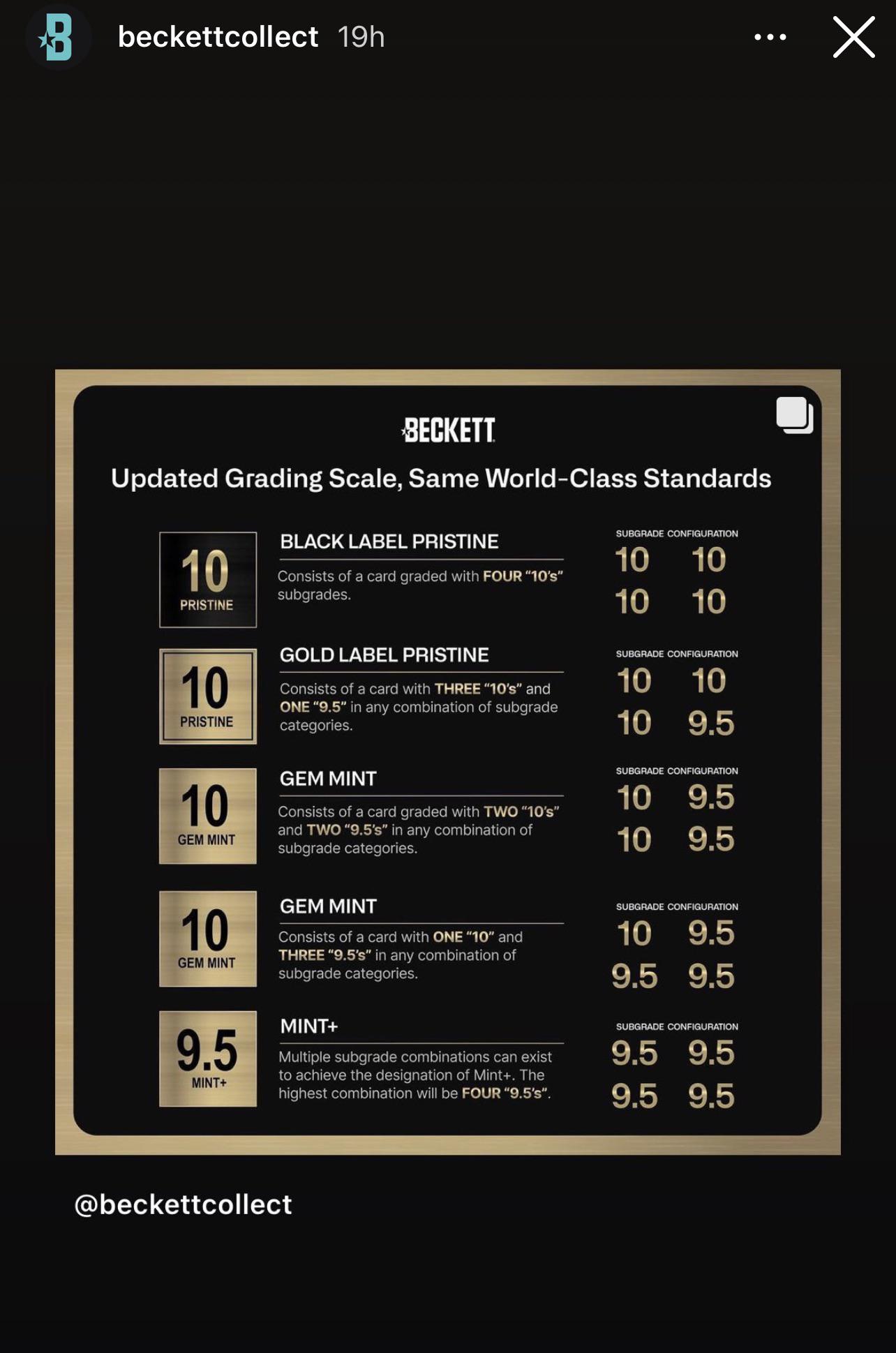 beckettcollect 19h

BECKETT

Updated Grading Scale, Same World-Class Standards

10
PRISTINE

BLACK LABEL PRISTINE

Consists of a card graded with FOUR "10's" subgrades.

SUBGRADE CONFIGURATION
10 10
10 10

10
PRISTINE

GOLD LABEL PRISTINE

Consists of a card with THREE "10's" and ONE "9.5" in any combination of subgrade categories.

SUBGRADE CONFIGURATION
10 10
10 9.5

10
GEM MINT

GEM MINT

Consists of a card graded with TWO "10's" and TWO "9.5's" in any combination of subgrade categories.

SUBGRADE CONFIGURATION
10 9.5
10 9.5

10
GEM MINT

GEM MINT

Consists of a card with ONE "10" and THREE "9.5's" in any combination of subgrade categories.

SUBGRADE CONFIGURATION
10 9.5
9.5 9.5

9.5
MINT+

MINT+

Multiple subgrade combinations can exist to achieve the designation of Mint+. The highest combination will be FOUR "9.5's".

SUBGRADE CONFIGURATION
9.5 9.5
9.5 9.5

@beckettcollect